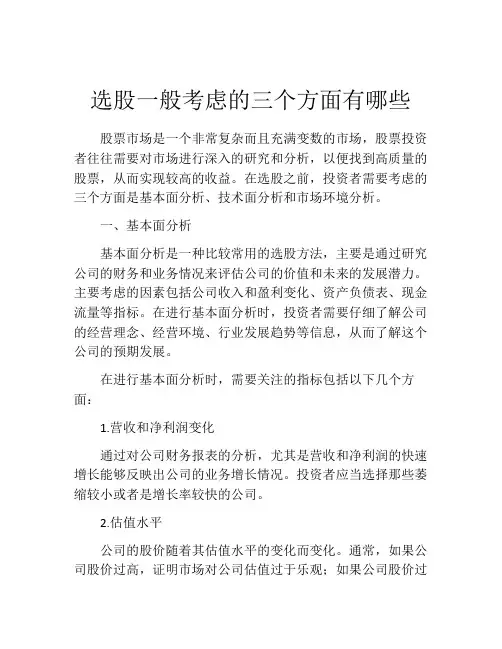 选股一般考虑的三个方面有哪些

股票市场是一个非常复杂而且充满变数的市场，股票投资者往往需要对市场进行深入的研究和分析，以便找到高质量的股票，从而实现较高的收益。在选股之前，投资者需要考虑的三个方面是基本面分析、技术面分析和市场环境分析。

一、基本面分析

基本面分析是一种比较常用的选股方法，主要是通过研究公司的财务和业务情况来评估公司的价值和未来的发展潜力。主要考虑的因素包括公司收入和盈利变化、资产负债表、现金流量等指标。在进行基本面分析时，投资者需要仔细了解公司的经营理念、经营环境、行业发展趋势等信息，从而了解这个公司的预期发展。

在进行基本面分析时，需要关注的指标包括以下几个方面：

1.营收和净利润变化

通过对公司财务报表的分析，尤其是营收和净利润的快速增长能够反映出公司的业务增长情况。投资者应当选择那些萎缩较小或者是增长率较快的公司。

2.估值水平

公司的股价随着其估值水平的变化而变化。通常，如果公司股价过高，证明市场对公司估值过于乐观；如果公司股价过